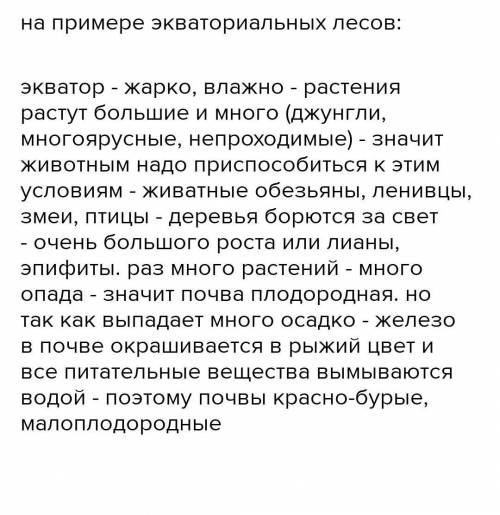 на примере экваториальных лесов:

экватор - жарко, влажно - растения растут большие и много (джунгли, многоярусные, непроходимые) - значит животным надо приспособиться к этим условиям - живатные обезьяны, ленивцы, змеи, птицы - деревья борются за свет - очень большого роста или лианы, эпифиты. раз много растений - много опада - значит почва плодородная. но так как выпадает много осадко - железо в почве окрашивается в рыжий цвет и все питательные вещества вымываются водой - поэтому почвы красно-бурые, малоплодородные